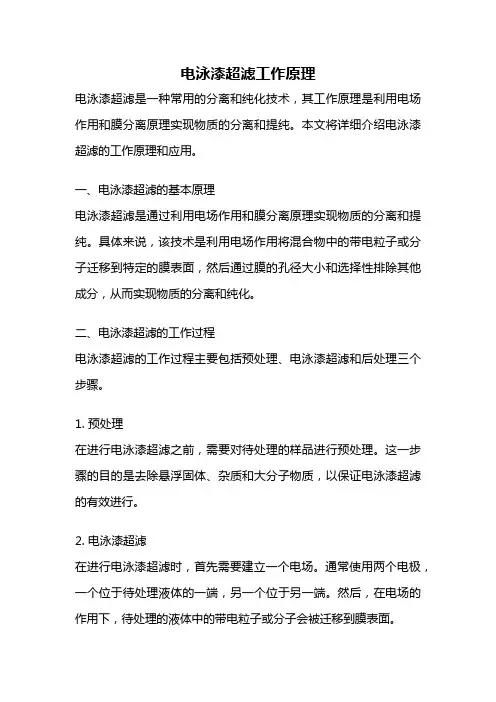 电泳漆超滤工作原理

电泳漆超滤是一种常用的分离和纯化技术，其工作原理是利用电场作用和膜分离原理实现物质的分离和提纯。本文将详细介绍电泳漆超滤的工作原理和应用。

一、电泳漆超滤的基本原理

电泳漆超滤是通过利用电场作用和膜分离原理实现物质的分离和提纯。具体来说，该技术是利用电场作用将混合物中的带电粒子或分子迁移到特定的膜表面，然后通过膜的孔径大小和选择性排除其他成分，从而实现物质的分离和纯化。

二、电泳漆超滤的工作过程

电泳漆超滤的工作过程主要包括预处理、电泳漆超滤和后处理三个步骤。

1. 预处理

在进行电泳漆超滤之前，需要对待处理的样品进行预处理。这一步骤的目的是去除悬浮固体、杂质和大分子物质，以保证电泳漆超滤的有效进行。

2. 电泳漆超滤

在进行电泳漆超滤时，首先需要建立一个电场。通常使用两个电极，一个位于待处理液体的一端，另一个位于另一端。然后，在电场的作用下，待处理的液体中的带电粒子或分子会被迁移到膜表面。